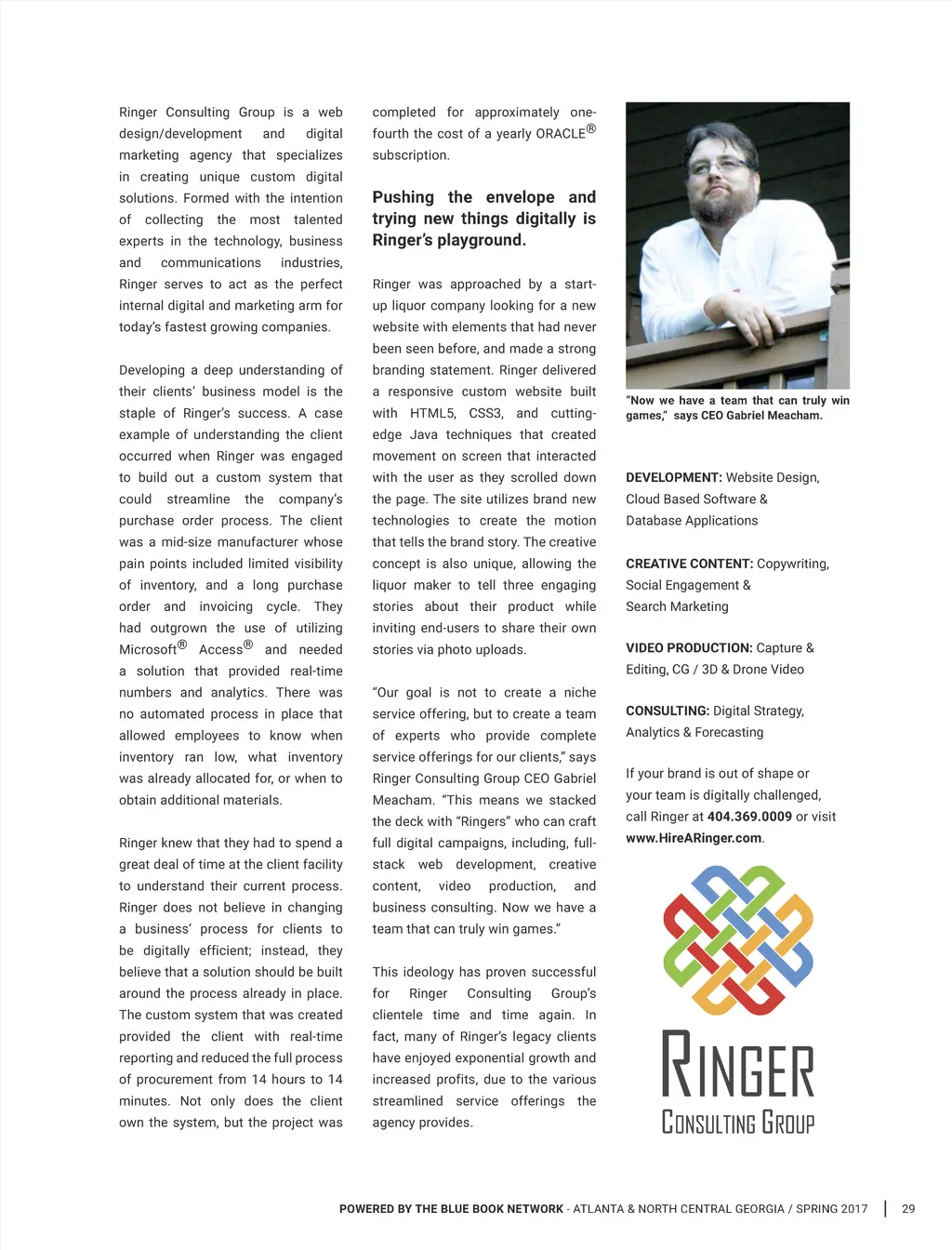 Ringer Consulting Group is a web design/development and digital marketing agency that specializes in creating unique custom digital solutions. Formed with the intention of collecting the most talented experts in the technology, business and communications industries, Ringer serves to act as the perfect internal digital and marketing arm for today's fastest growing companies.

Developing a deep understanding of their clients' business model is the staple of Ringer's success. A case example of understanding the client occurred when Ringer was engaged to build out a custom system that could streamline the company's purchase order process. The client was a mid-size manufacturer whose pain points included limited visibility of inventory, and a long purchase order and invoicing cycle. They had outgrown the use of utilizing Microsoft® Access® and needed a solution that provided real-time numbers and analytics. There was no automated process in place that allowed employees to know when inventory ran low, what inventory was already allocated for, or when to obtain additional materials.

Ringer knew that they had to spend a great deal of time at the client facility to understand their current process. Ringer does not believe in changing a business' process for clients to be digitally efficient; instead, they believe that a solution should be built around the process already in place. The custom system that was created provided the client with real-time reporting and reduced the full process of procurement from 14 hours to 14 minutes. Not only does the client own the system, but the project was completed for approximately one-fourth the cost of a yearly ORACLE® subscription.

Pushing the envelope and trying new things digitally is Ringer's playground.

Ringer was approached by a start-up liquor company looking for a new website with elements that had never been seen before, and made a strong branding statement. Ringer delivered a responsive custom website built with HTML5, CSS3, and cutting-edge Java techniques that created movement on screen that interacted with the user as they scrolled down the page. The site utilizes brand new technologies to create the motion that tells the brand story. The creative concept is also unique, allowing the liquor maker to tell three engaging stories about their product while inviting end-users to share their own stories via photo uploads.

"Our goal is not to create a niche service offering, but to create a team of experts who provide complete service offerings for our clients," says Ringer Consulting Group CEO Gabriel Meacham. "This means we stacked the deck with "Ringers" who can craft full digital campaigns, including, full-stack web development, creative content, video production, and business consulting. Now we have a team that can truly win games."

This ideology has proven successful for Ringer Consulting Group's clientele time and time again. In fact, many of Ringer's legacy clients have enjoyed exponential growth and increased profits, due to the various streamlined service offerings the agency provides.

"Now we have a team that can truly win games," says CEO Gabriel Meacham.

DEVELOPMENT: Website Design, Cloud Based Software & Database Applications

CREATIVE CONTENT: Copywriting, Social Engagement & Search Marketing

VIDEO PRODUCTION: Capture & Editing, CG / 3D & Drone Video

CONSULTING: Digital Strategy, Analytics & Forecasting

If your brand is out of shape or your team is digitally challenged, call Ringer at 404.369.0009 or visit www.HireARinger.com.

RINGER
CONSULTING GROUP

POWERED BY THE BLUE BOOK NETWORK - ATLANTA & NORTH CENTRAL GEORGIA / SPRING 2017 | 29